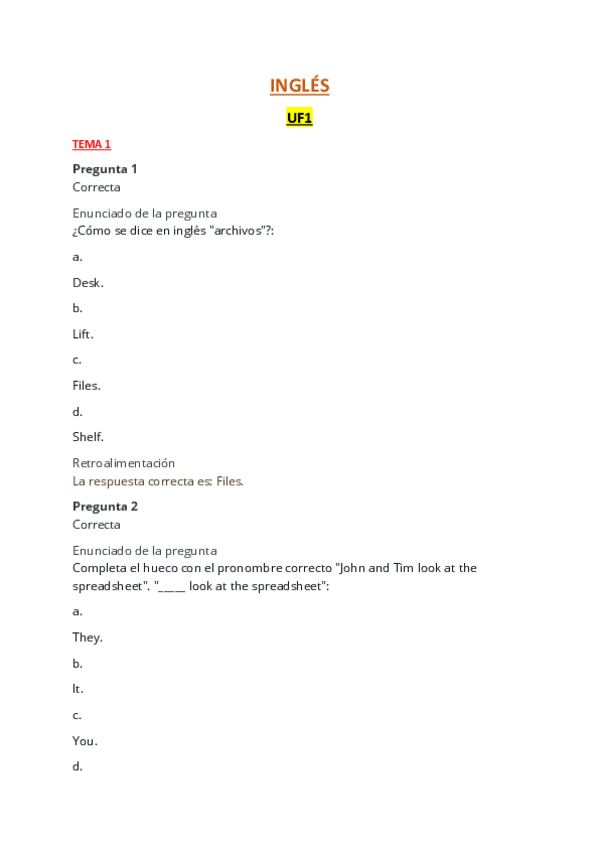 INGLÉS

UF1

TEMA 1

Pregunta 1
Correcta

Enunciado de la pregunta
¿Cómo se dice en inglés "archivos"?:

a.

Desk.

b.

Lift.

c.

Files.

d.

Shelf.

Retroalimentación
La respuesta correcta es: Files.

Pregunta 2
Correcta

Enunciado de la pregunta
Completa el hueco con el pronombre correcto "John and Tim look at the spreadsheet". "____ look at the spreadsheet":

a.

They.

b.

It.

c.

You.

d.